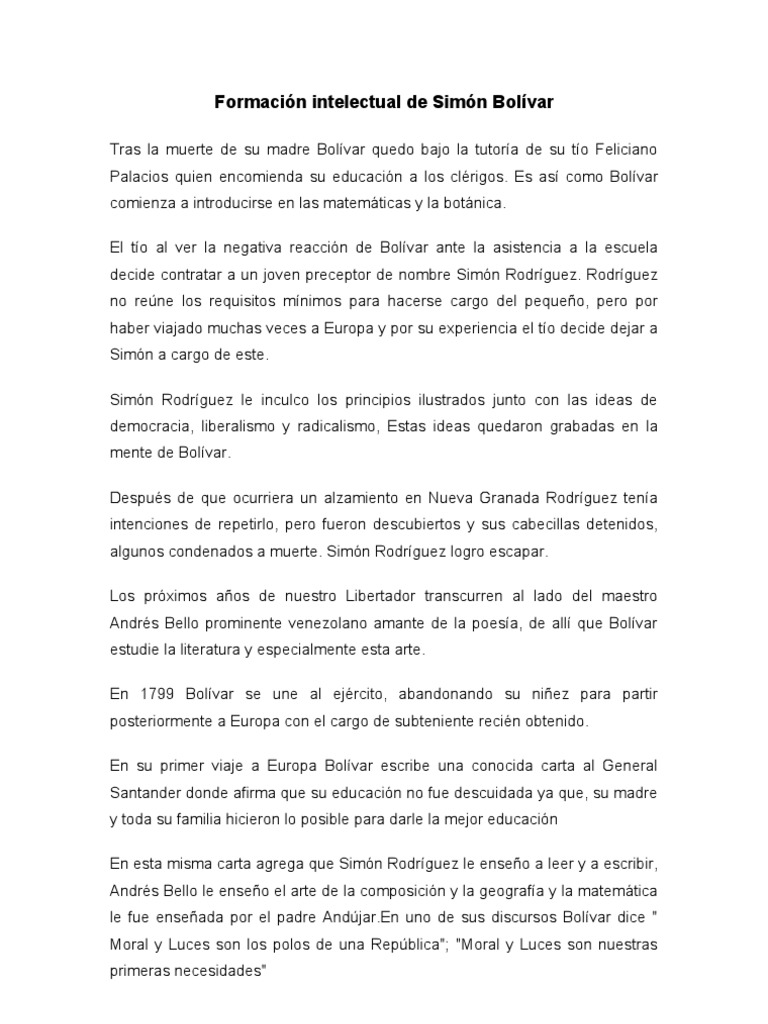 Formación intelectual de Simón Bolívar

Tras la muerte de su madre Bolívar quedo bajo la tutoría de su tío Feliciano Palacios quien encomienda su educación a los clérigos. Es así como Bolívar comienza a introducirse en las matemáticas y la botánica.

El tío al ver la negativa reacción de Bolívar ante la asistencia a la escuela decide contratar a un joven preceptor de nombre Simón Rodríguez. Rodríguez no reúne los requisitos mínimos para hacerse cargo del pequeño, pero por haber viajado muchas veces a Europa y por su experiencia el tío decide dejar a Simón a cargo de este.

Simón Rodríguez le inculco los principios ilustrados junto con las ideas de democracia, liberalismo y radicalismo, Estas ideas quedaron grabadas en la mente de Bolívar.

Después de que ocurriera un alzamiento en Nueva Granada Rodríguez tenía intenciones de repetirlo, pero fueron descubiertos y sus cabecillas detenidos, algunos condenados a muerte. Simón Rodríguez logro escapar.

Los próximos años de nuestro Libertador transcurren al lado del maestro Andrés Bello prominente venezolano amante de la poesía, de allí que Bolívar estudie la literatura y especialmente esta arte.

En 1799 Bolívar se une al ejército, abandonando su niñez para partir posteriormente a Europa con el cargo de subteniente recién obtenido.

En su primer viaje a Europa Bolívar escribe una conocida carta al General Santander donde afirma que su educación no fue descuidada ya que, su madre y toda su familia hicieron lo posible para darle la mejor educación

En esta misma carta agrega que Simón Rodríguez le enseño a leer y a escribir, Andrés Bello le enseño el arte de la composición y la geografía y la matemática le fue enseñada por el padre Andújar.En uno de sus discursos Bolívar dice " Moral y Luces son los polos de una República"; "Moral y Luces son nuestras primeras necesidades"